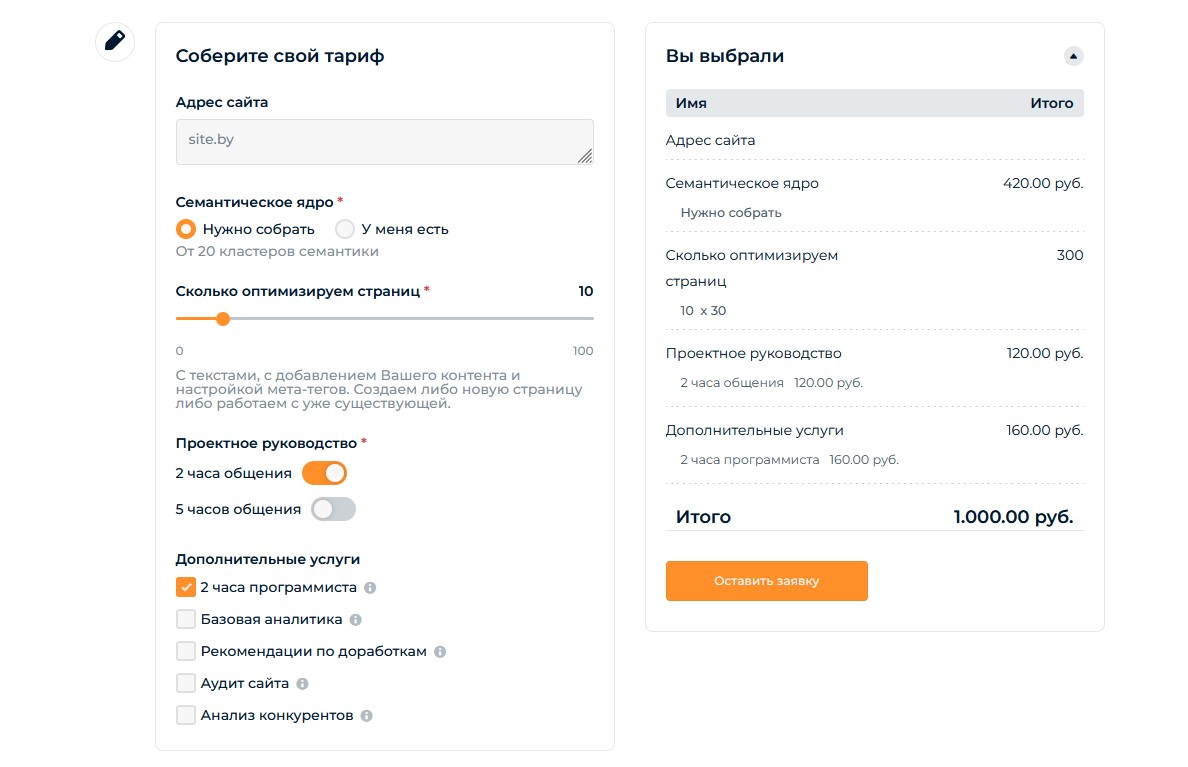 Соберите свой тариф

Адрес сайта

site.by

Семантическое ядро *

Нужно собрать

У меня есть

От 20 кластеров семантики

Сколько оптимизируем страниц * 10

0 100

С текстами, с добавлением Вашего контента и настройкой мета-тегов. Создаем либо новую страницу либо работаем с уже существующей.

Проектное руководство *

2 часа общения

5 часов общения

Дополнительные услуги

2 часа программиста

Базовая аналитика

Рекомендации по доработкам

Аудит сайта

Анализ конкурентов

Вы выбрали

| Имя | Итого |
|---|---|
| Адрес сайта | |
| Семантическое ядро<br>Нужно собрать | 420.00 руб. |
| Сколько оптимизируем страниц<br>10 x 30 | 300 |
| Проектное руководство<br>2 часа общения 120.00 руб. | 120.00 руб. |
| Дополнительные услуги<br>2 часа программиста 160.00 руб. | 160.00 руб. |
| Итого | 1.000.00 руб. |

Оставить заявку